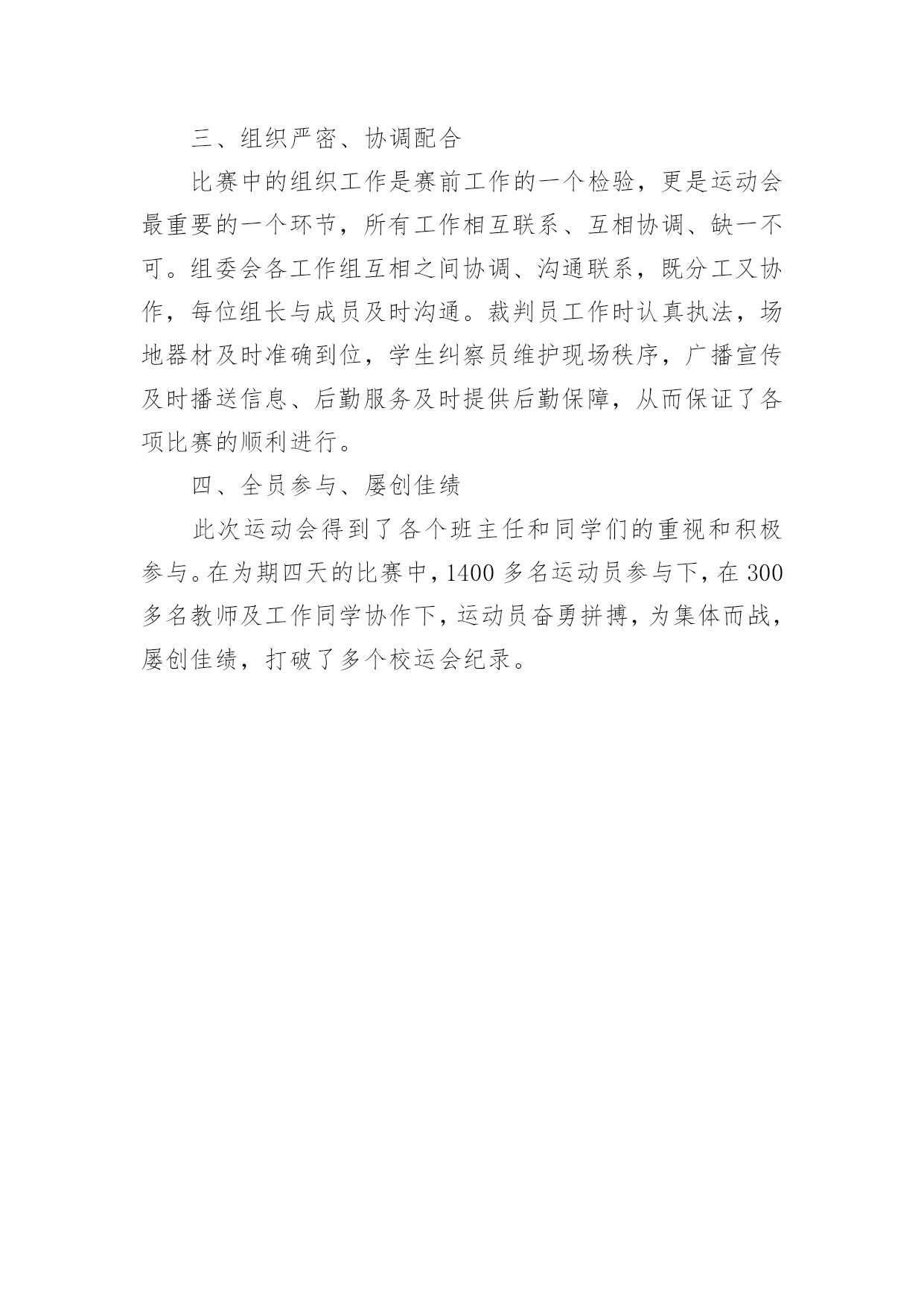 三、组织严密、协调配合

比赛中的组织工作是赛前工作的一个检验，更是运动会最重要的一个环节，所有工作相互联系、互相协调、缺一不可。组委会各工作组互相之间协调、沟通联系，既分工又协作，每位组长与成员及时沟通。裁判员工作时认真执法，场地器材及时准确到位，学生纠察员维护现场秩序，广播宣传及时播送信息、后勤服务及时提供后勤保障，从而保证了各项比赛的顺利进行。

四、全员参与、屡创佳绩

此次运动会得到了各个班主任和同学们的重视和积极参与。在为期四天的比赛中，1400 多名运动员参与下，在 300 多名教师及工作同学协作下，运动员奋勇拼搏，为集体而战，屡创佳绩，打破了多个校运会纪录。